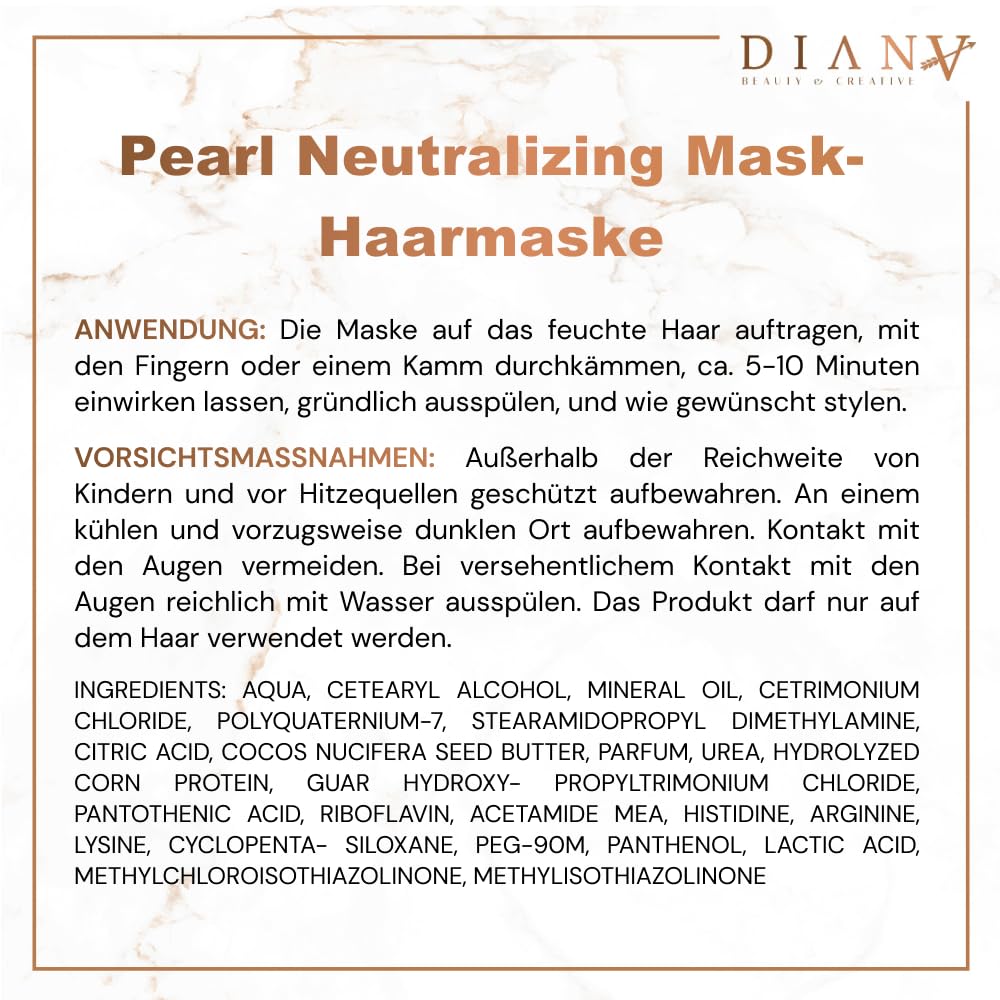 DIANA
BEAUTY & CREATIVE

Pearl Neutralizing Mask-Haarmaske

ANWENDUNG: Die Maske auf das feuchte Haar auftragen, mit den Fingern oder einem Kamm durchkämmen, ca. 5-10 Minuten einwirken lassen, gründlich ausspülen, und wie gewünscht stylen.

VORSICHTSMASSNAHMEN: Außerhalb der Reichweite von Kindern und vor Hitzequellen geschützt aufbewahren. An einem kühlen und vorzugsweise dunklen Ort aufbewahren. Kontakt mit den Augen vermeiden. Bei versehentlichem Kontakt mit den Augen reichlich mit Wasser ausspülen. Das Produkt darf nur auf dem Haar verwendet werden.

INGREDIENTS: AQUA, CETEARYL ALCOHOL, MINERAL OIL, CETRIMONIUM CHLORIDE, POLYQUATERNIUM-7, STEARAMIDOPROPYL DIMETHYLAMINE, CITRIC ACID, COCOS NUCIFERA SEED BUTTER, PARFUM, UREA, HYDROLYZED CORN PROTEIN, GUAR HYDROXY- PROPYLTRIMONIUM CHLORIDE, PANTOTHENIC ACID, RIBOFLAVIN, ACETAMIDE MEA, HISTIDINE, ARGININE, LYSINE, CYCLOPENTA- SILOXANE, PEG-90M, PANTHENOL, LACTIC ACID, METHYLCHLOROISOTHIAZOLINONE, METHYLISOTHIAZOLINONE